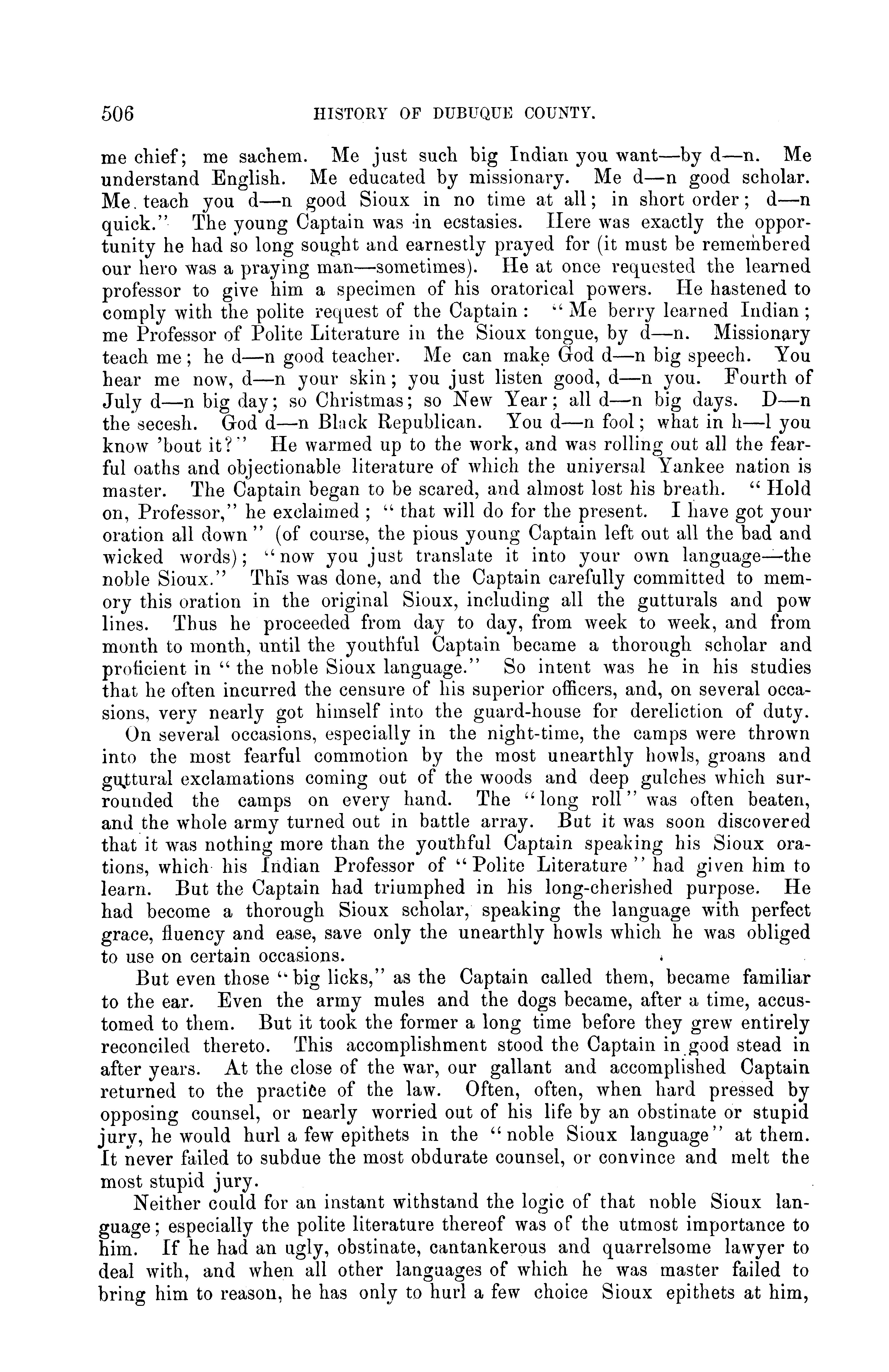 506 HISTORY OF DUBUQUE COUNTY.

me chief; me sachem. Me just such big Indian you want—by d—n. Me understand English. Me educated by missionary. Me d—n good scholar. Me teach you d—n good Sioux in no time at all; in short order; d—n quick." The young Captain was in ecstasies. Here was exactly the opportunity he had so long sought and earnestly prayed for (it must be remembered our hero was a praying man—sometimes). He at once requested the learned professor to give him a specimen of his oratorical powers. He hastened to comply with the polite request of the Captain: "Me berry learned Indian; me Professor of Polite Literature in the Sioux tongue, by d—n. Missionary teach me; he d—n good teacher. Me can make God d—n big speech. You hear me now, d—n your skin; you just listen good, d—n you. Fourth of July d—n big day; so Christmas; so New Year; all d—n big days. D—n the secesh. God d—n Black Republican. You d—n fool; what in h—l you know 'bout it?" He warmed up to the work, and was rolling out all the fearful oaths and objectionable literature of which the universal Yankee nation is master. The Captain began to be scared, and almost lost his breath. "Hold on, Professor," he exclaimed; "that will do for the present. I have got your oration all down" (of course, the pious young Captain left out all the bad and wicked words); "now you just translate it into your own language—the noble Sioux." This was done, and the Captain carefully committed to memory this oration in the original Sioux, including all the gutturals and pow lines. Thus he proceeded from day to day, from week to week, and from month to month, until the youthful Captain became a thorough scholar and proficient in "the noble Sioux language." So intent was he in his studies that he often incurred the censure of his superior officers, and, on several occasions, very nearly got himself into the guard-house for dereliction of duty.

On several occasions, especially in the night-time, the camps were thrown into the most fearful commotion by the most unearthly howls, groans and guttural exclamations coming out of the woods and deep gulches which surrounded the camps on every hand. The "long roll" was often beaten, and the whole army turned out in battle array. But it was soon discovered that it was nothing more than the youthful Captain speaking his Sioux orations, which his Indian Professor of "Polite Literature" had given him to learn. But the Captain had triumphed in his long-cherished purpose. He had become a thorough Sioux scholar, speaking the language with perfect grace, fluency and ease, save only the unearthly howls which he was obliged to use on certain occasions.

But even those "big licks," as the Captain called them, became familiar to the ear. Even the army mules and the dogs became, after a time, accustomed to them. But it took the former a long time before they grew entirely reconciled thereto. This accomplishment stood the Captain in good stead in after years. At the close of the war, our gallant and accomplished Captain returned to the practice of the law. Often, often, when hard pressed by opposing counsel, or nearly worried out of his life by an obstinate or stupid jury, he would hurl a few epithets in the "noble Sioux language" at them. It never failed to subdue the most obdurate counsel, or convince and melt the most stupid jury.

Neither could for an instant withstand the logic of that noble Sioux language; especially the polite literature thereof was of the utmost importance to him. If he had an ugly, obstinate, cantankerous and quarrelsome lawyer to deal with, and when all other languages of which he was master failed to bring him to reason, he has only to hurl a few choice Sioux epithets at him,